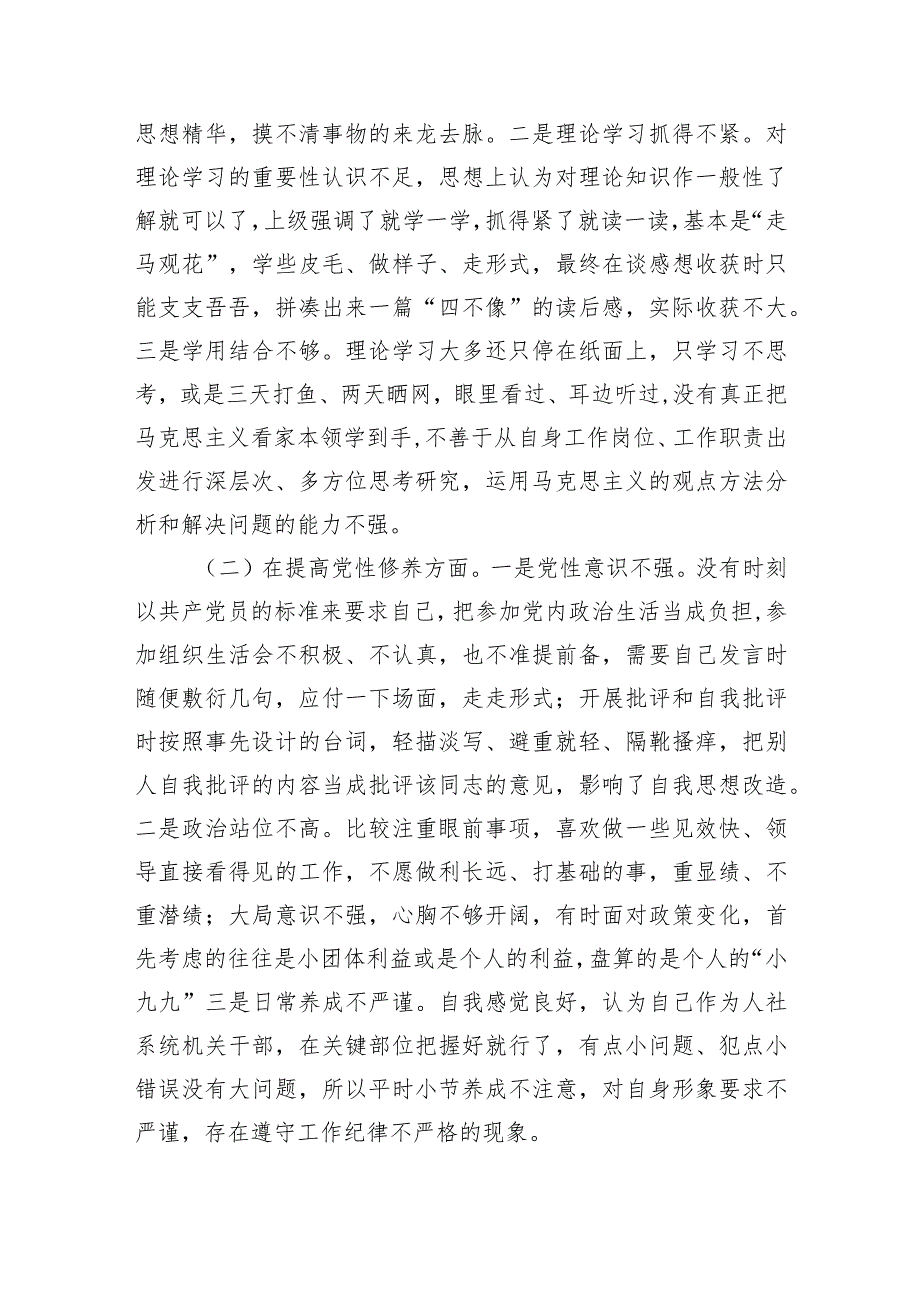 思想精华，摸不清事物的来龙去脉。二是理论学习抓得不紧。对理论学习的重要性认识不足，思想上认为对理论知识作一般性了解就可以了，上级强调了就学一学，抓得紧了就读一读，基本是“走马观花”，学些皮毛、做样子、走形式，最终在谈感想收获时只能支支吾吾，拼凑出来一篇“四不像”的读后感，实际收获不大。三是学用结合不够。理论学习大多还只停在纸面上，只学习不思考，或是三天打鱼、两天晒网，眼里看过、耳边听过，没有真正把马克思主义看家本领学到手，不善于从自身工作岗位、工作职责出发进行深层次、多方位思考研究，运用马克思主义的观点方法分析和解决问题的能力不强。

（二）在提高党性修养方面。一是党性意识不强。没有时刻以共产党员的标准来要求自己，把参加党内政治生活当成负担，参加组织生活会不积极、不认真，也不准提前备，需要自己发言时随便敷衍几句，应付一下场面，走走形式；开展批评和自我批评时按照事先设计的台词，轻描淡写、避重就轻、隔靴搔痒，把别人自我批评的内容当成批评该同志的意见，影响了自我思想改造。二是政治站位不高。比较注重眼前事项，喜欢做一些见效快、领导直接看得见的工作，不愿做利长远、打基础的事，重显绩、不重潜绩；大局意识不强，心胸不够开阔，有时面对政策变化，首先考虑的往往是小团体利益或是个人的利益，盘算的是个人的“小九九”三是日常养成不严谨。自我感觉良好，认为自己作为人社系统机关干部，在关键部位把握好就行了，有点小问题、犯点小错误没有大问题，所以平时小节养成不注意，对自身形象要求不严谨，存在遵守工作纪律不严格的现象。